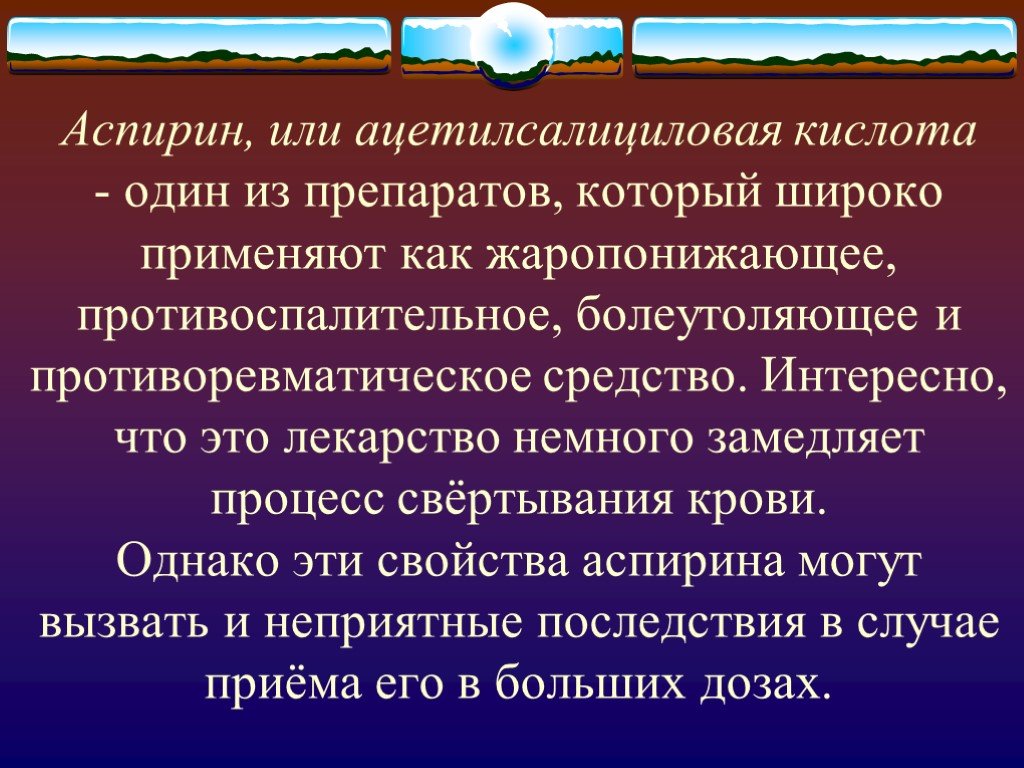 Аспирин, или ацетилсалициловая кислота - один из препаратов, который широко применяют как жаропонижающее, противоспалительное, болеутоляющее и противоревматическое средство. Интересно, что это лекарство немного замедляет процесс свёртывания крови.
Однако эти свойства аспирина могут вызвать и неприятные последствия в случае приёма его в больших дозах.